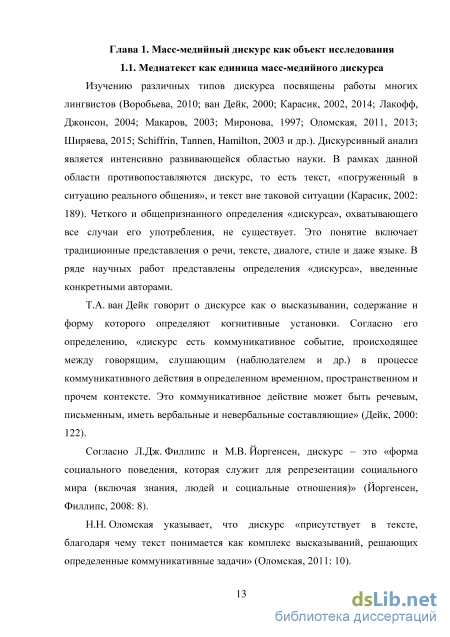 Глава 1. Масс-медийный дискурс как объект исследования

1.1. Медиатекст как единица масс-медийного дискурса

Изучению различных типов дискурса посвящены работы многих лингвистов (Воробьева, 2010; ван Дейк, 2000; Карасик, 2002, 2014; Лакофф, Джонсон, 2004; Макаров, 2003; Миронова, 1997; Оломская, 2011, 2013; Ширяева, 2015; Schiffrin, Tannen, Hamilton, 2003 и др.). Дискурсивный анализ является интенсивно развивающейся областью науки. В рамках данной области противопоставляются дискурс, то есть текст, «погруженный в ситуацию реального общения», и текст вне таковой ситуации (Карасик, 2002: 189). Четкого и общепризнанного определения «дискурса», охватывающего все случаи его употребления, не существует. Это понятие включает традиционные представления о речи, тексте, диалоге, стиле и даже языке. В ряде научных работ представлены определения «дискурса», введенные конкретными авторами.

Т.А. ван Дейк говорит о дискурсе как о высказывании, содержание и форму которого определяют когнитивные установки. Согласно его определению, «дискурс есть коммуникативное событие, происходящее между говорящим, слушающим (наблюдателем и др.) в процессе коммуникативного действия в определенном временном, пространственном и прочем контексте. Это коммуникативное действие может быть речевым, письменным, иметь вербальные и невербальные составляющие» (Дейк, 2000: 122).

Согласно Л.Дж. Филлипс и М.В. Йоргенсен, дискурс – это «форма социального поведения, которая служит для репрезентации социального мира (включая знания, людей и социальные отношения)» (Йоргенсен, Филлипс, 2008: 8).

Н.Н. Оломская указывает, что дискурс «присутствует в тексте, благодаря чему текст понимается как комплекс высказываний, решающих определенные коммуникативные задачи» (Оломская, 2011: 10).

13

dsLib.net
библиотека диссертаций